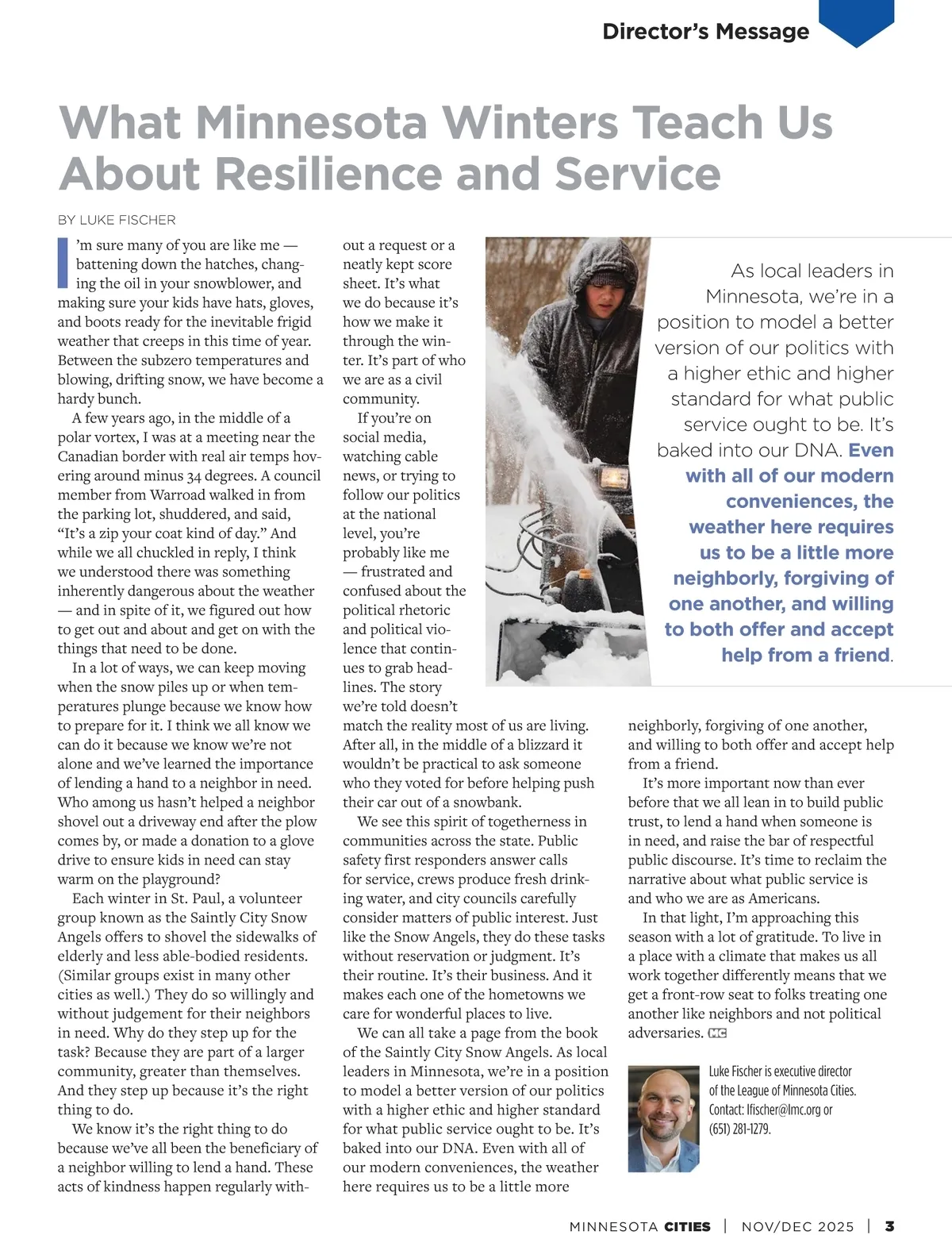 Director's Message

What Minnesota Winters Teach Us About Resilience and Service

BY LUKE FISCHER

I'm sure many of you are like me — battening down the hatches, changing the oil in your snowblower, and making sure your kids have hats, gloves, and boots ready for the inevitable frigid weather that creeps in this time of year. Between the subzero temperatures and blowing, drifting snow, we have become a hardy bunch.

A few years ago, in the middle of a polar vortex, I was at a meeting near the Canadian border with real air temps hovering around minus 34 degrees. A council member from Warroad walked in from the parking lot, shuddered, and said, "It's a zip your coat kind of day." And while we all chuckled in reply, I think we understood there was something inherently dangerous about the weather — and in spite of it, we figured out how to get out and about and get on with the things that need to be done.

In a lot of ways, we can keep moving when the snow piles up or when temperatures plunge because we know how to prepare for it. I think we all know we can do it because we know we're not alone and we've learned the importance of lending a hand to a neighbor in need. Who among us hasn't helped a neighbor shovel out a driveway end after the plow comes by, or made a donation to a glove drive to ensure kids in need can stay warm on the playground?

Each winter in St. Paul, a volunteer group known as the Saintly City Snow Angels offers to shovel the sidewalks of elderly and less able-bodied residents. (Similar groups exist in many other cities as well.) They do so willingly and without judgement for their neighbors in need. Why do they step up for the task? Because they are part of a larger community, greater than themselves. And they step up because it's the right thing to do.

We know it's the right thing to do because we've all been the beneficiary of a neighbor willing to lend a hand. These acts of kindness happen regularly without a request or a neatly kept score sheet. It's what we do because it's how we make it through the winter. It's part of who we are as a civil community.

If you're on social media, watching cable news, or trying to follow our politics at the national level, you're probably like me — frustrated and confused about the political rhetoric and political violence that continues to grab headlines. The story we're told doesn't match the reality most of us are living. After all, in the middle of a blizzard it wouldn't be practical to ask someone who they voted for before helping push their car out of a snowbank.

We see this spirit of togetherness in communities across the state. Public safety first responders answer calls for service, crews produce fresh drinking water, and city councils carefully consider matters of public interest. Just like the Snow Angels, they do these tasks without reservation or judgment. It's their routine. It's their business. And it makes each one of the hometowns we care for wonderful places to live.

We can all take a page from the book of the Saintly City Snow Angels. As local leaders in Minnesota, we're in a position to model a better version of our politics with a higher ethic and higher standard for what public service ought to be. It's baked into our DNA. Even with all of our modern conveniences, the weather here requires us to be a little more neighborly, forgiving of one another, and willing to both offer and accept help from a friend.

It's more important now than ever before that we all lean in to build public trust, to lend a hand when someone is in need, and raise the bar of respectful public discourse. It's time to reclaim the narrative about what public service is and who we are as Americans.

In that light, I'm approaching this season with a lot of gratitude. To live in a place with a climate that makes us all work together differently means that we get a front-row seat to folks treating one another like neighbors and not political adversaries. MC

As local leaders in Minnesota, we're in a position to model a better version of our politics with a higher ethic and higher standard for what public service ought to be. It's baked into our DNA. Even with all of our modern conveniences, the weather here requires us to be a little more neighborly, forgiving of one another, and willing to both offer and accept help from a friend.

Luke Fischer is executive director of the League of Minnesota Cities. Contact: lfischer@lmc.org or (651) 281-1279.

MINNESOTA CITIES | NOV/DEC 2025 | 3